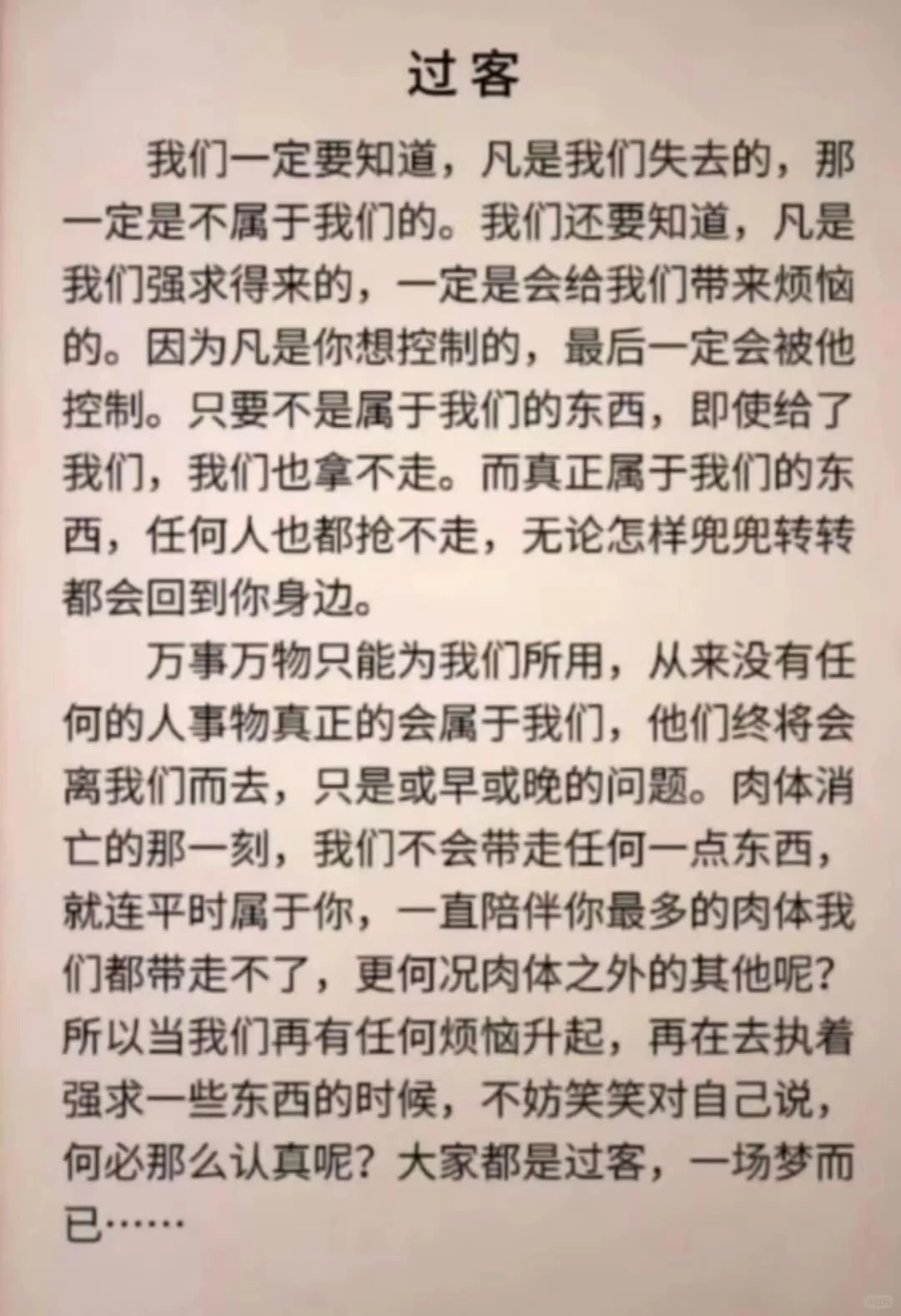 过客

我们一定要知道，凡是我们失去的，那一定是不属于我们的。我们还要知道，凡是我们强求得来的，一定是会给我们带来烦恼的。因为凡是你想控制的，最后一定会被他控制。只要不是属于我们的东西，即使给了我们，我们也拿不走。而真正属于我们的东西，任何人也都抢不走，无论怎样兜兜转转都会回到你身边。

万事万物只能为我们所用，从来没有任何的人事物真正的会属于我们，他们终将会离我们而去，只是或早或晚的问题。肉体消亡的那一刻，我们不会带走任何一点东西，就连平时属于你，一直陪伴你最多的肉体我们都带走不了，更何况肉体之外的其他呢？所以当我们再有任何烦恼升起，再在去执着强求一些东西的时候，不妨笑笑对自己说，何必那么认真呢？大家都是过客，一场梦而已……